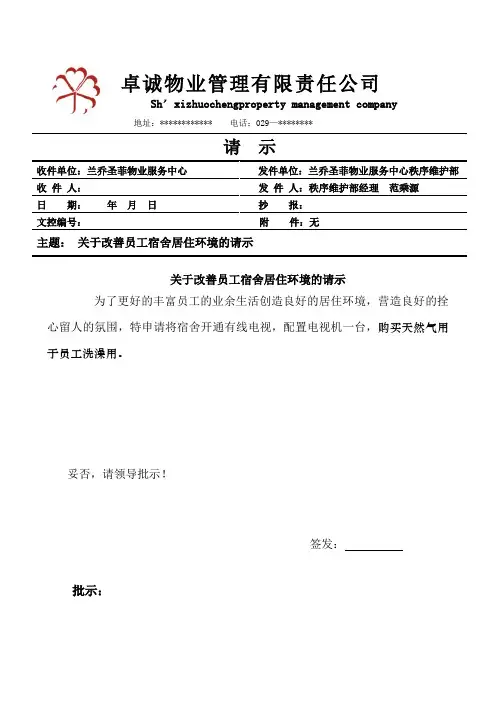 卓诚物业管理有限责任公司
Sh' xizhuochengproperty management company
地址：************ 电话：029—********

请 示

| 收件单位：兰乔圣菲物业服务中心 | 发件单位：兰乔圣菲物业服务中心秩序维护部 |
|---|---|
| 收 件 人： | 发 件 人：秩序维护部经理 范乘源 |
| 日 期： 年 月 日 | 抄 报： |
| 文控编号： | 附 件：无 |

主题： 关于改善员工宿舍居住环境的请示

关于改善员工宿舍居住环境的请示

为了更好的丰富员工的业余生活创造良好的居住环境，营造良好的拴心留人的氛围，特申请将宿舍开通有线电视，配置电视机一台，购买天然气用于员工洗澡用。

妥否，请领导批示！

签发：

批示：